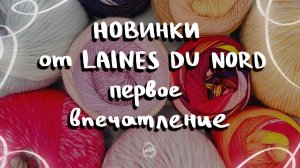 НОВИНКИ
от LAINES DU NORD
первое
впечатление